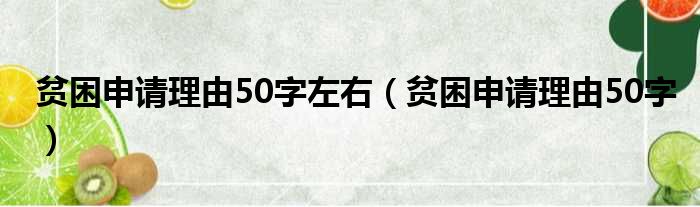 贫困申请理由50字左右（贫困申请理由50字）